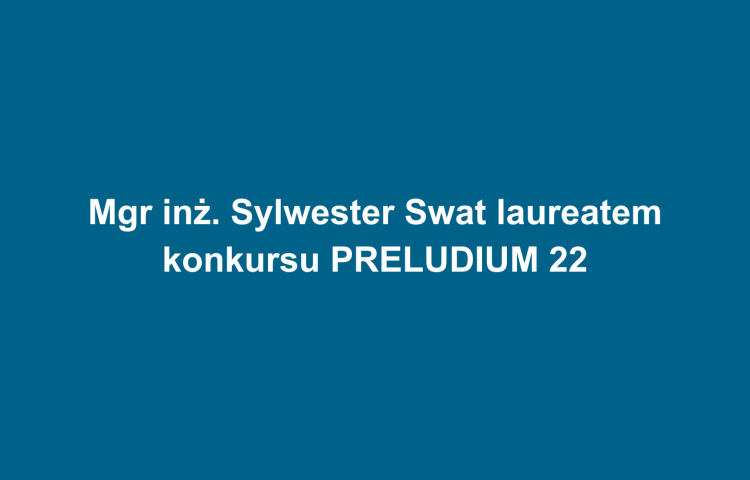 Mgr inż. Sylwester Swat laureatem konkursu PRELUDIUM 22